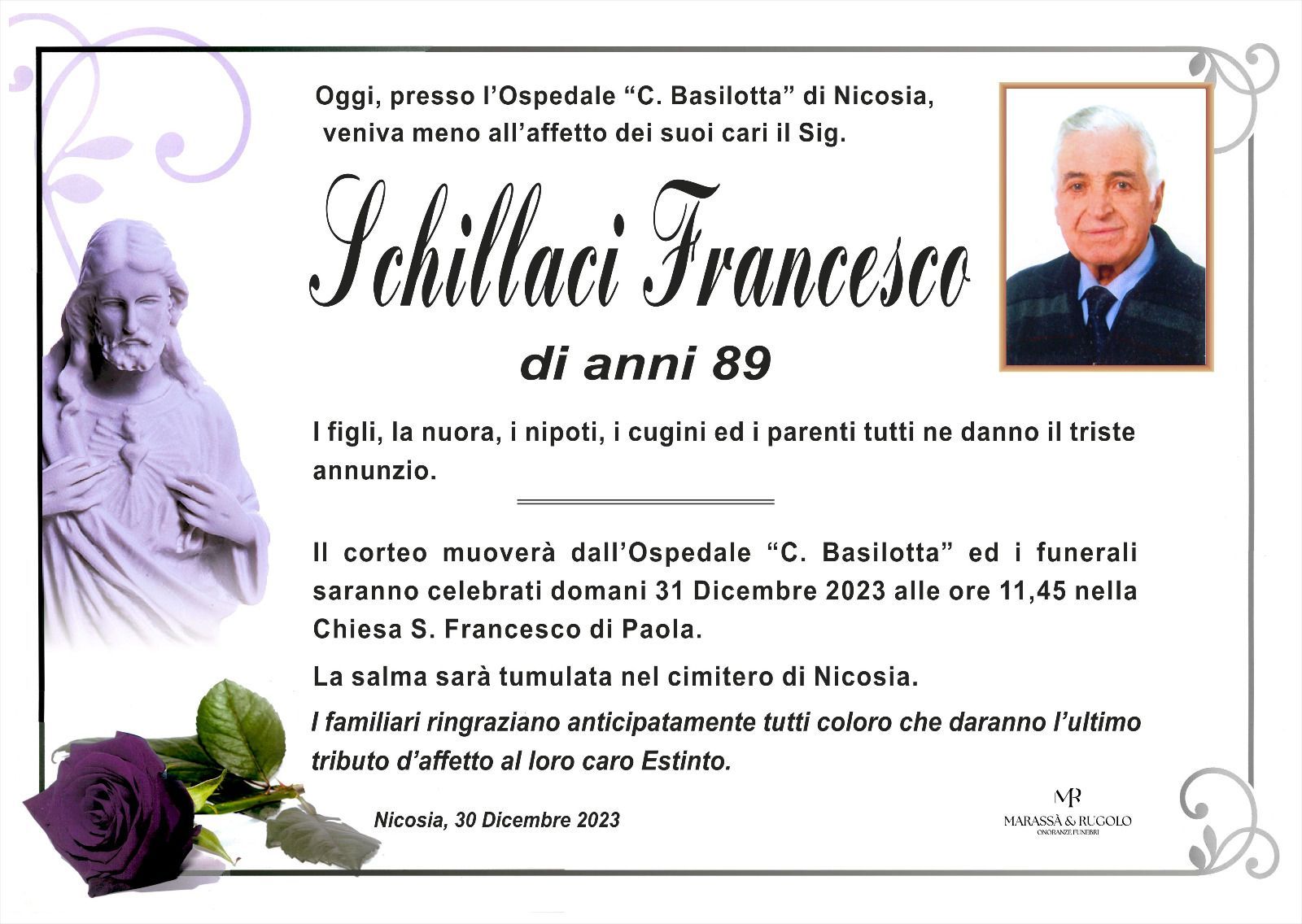 Oggi, presso l'Ospedale "C. Basilotta" di Nicosia, veniva meno all'affetto dei suoi cari il Sig.

Schillaci Francesco

di anni 89

I figli, la nuora, i nipoti, i cugini ed i parenti tutti ne danno il triste annunzio.

Il corteo muoverà dall'Ospedale "C. Basilotta" ed i funerali saranno celebrati domani 31 Dicembre 2023 alle ore 11,45 nella Chiesa S. Francesco di Paola.

La salma sarà tumulata nel cimitero di Nicosia.

I familiari ringraziano anticipatamente tutti coloro che daranno l'ultimo tributo d'affetto al loro caro Estinto.

Nicosia, 30 Dicembre 2023

MR
MARASSÀ & RUGOLO
ONORANZE FUNEBRI